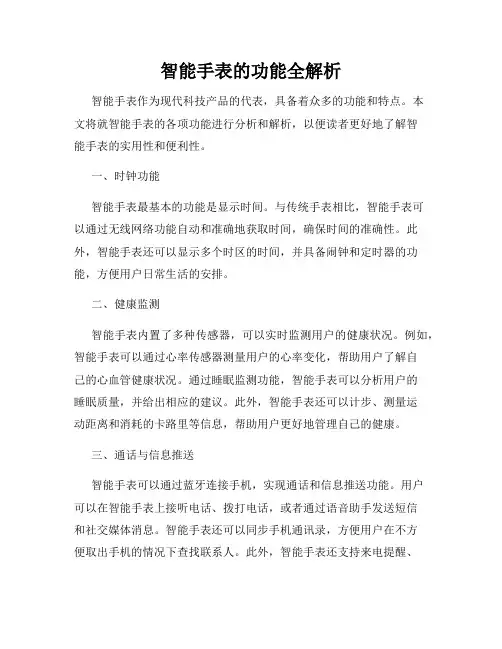 智能手表的功能全解析

智能手表作为现代科技产品的代表，具备着众多的功能和特点。本文将就智能手表的各项功能进行分析和解析，以便读者更好地了解智能手表的实用性和便利性。

一、时钟功能

智能手表最基本的功能是显示时间。与传统手表相比，智能手表可以通过无线网络功能自动和准确地获取时间，确保时间的准确性。此外，智能手表还可以显示多个时区的时间，并具备闹钟和定时器的功能，方便用户日常生活的安排。

二、健康监测

智能手表内置了多种传感器，可以实时监测用户的健康状况。例如，智能手表可以通过心率传感器测量用户的心率变化，帮助用户了解自己的心血管健康状况。通过睡眠监测功能，智能手表可以分析用户的睡眠质量，并给出相应的建议。此外，智能手表还可以计步、测量运动距离和消耗的卡路里等信息，帮助用户更好地管理自己的健康。

三、通话与信息推送

智能手表可以通过蓝牙连接手机，实现通话和信息推送功能。用户可以在智能手表上接听电话、拨打电话，或者通过语音助手发送短信和社交媒体消息。智能手表还可以同步手机通讯录，方便用户在不方便取出手机的情况下查找联系人。此外，智能手表还支持来电提醒、